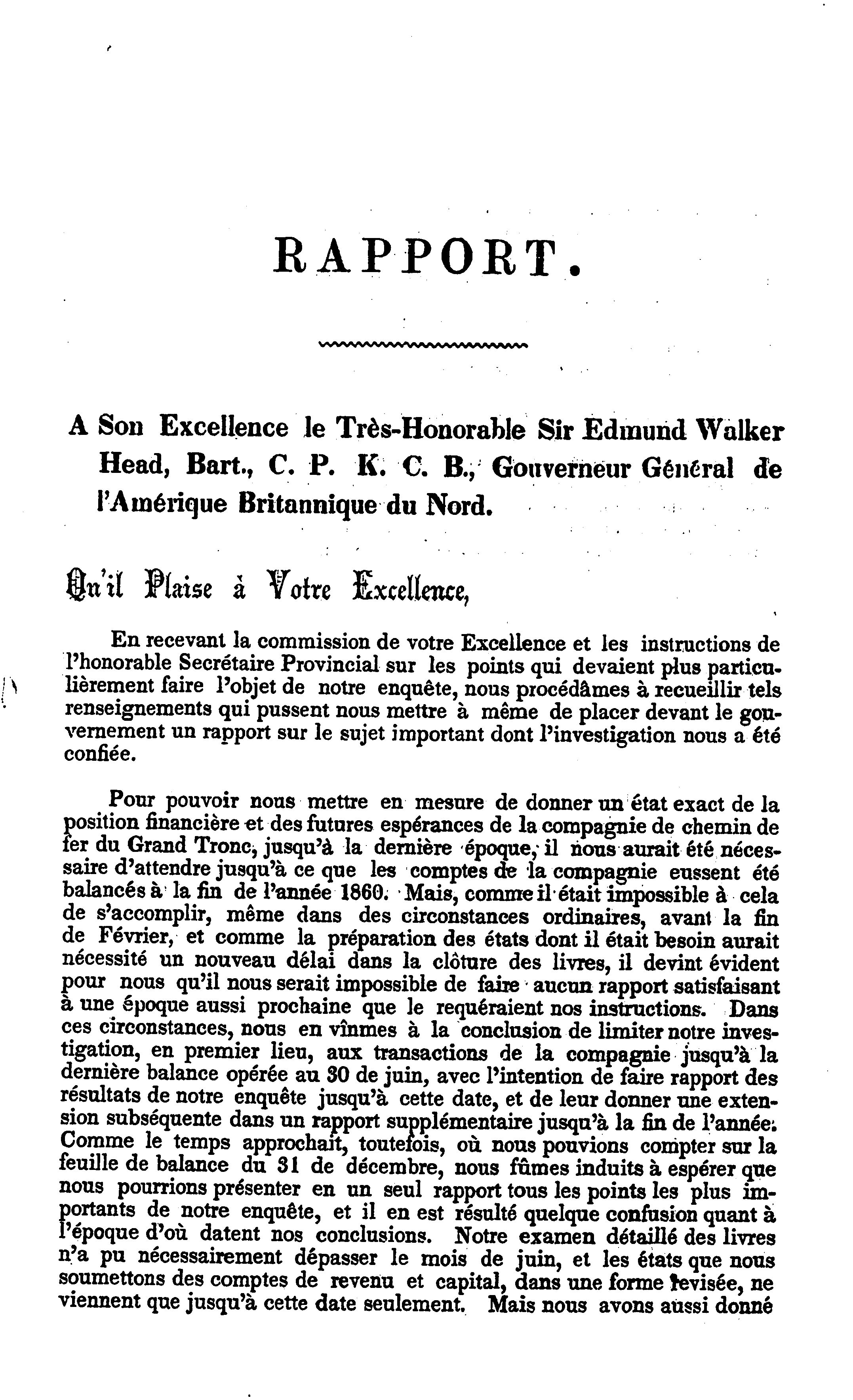 RAPPORT.

A Son Excellence le Très-Honorable Sir Edmund Walker Head, Bart., C. P. K. C. B., Gouverneur Général de l'Amérique Britannique du Nord.

Qu'il Plaise à Votre Excellence,

En recevant la commission de votre Excellence et les instructions de l'honorable Secrétaire Provincial sur les points qui devaient plus particulièrement faire l'objet de notre enquête, nous procédâmes à recueillir tels renseignements qui pussent nous mettre à même de placer devant le gouvernement un rapport sur le sujet important dont l'investigation nous a été confiée.

Pour pouvoir nous mettre en mesure de donner un état exact de la position financière et des futures espérances de la compagnie de chemin de fer du Grand Tronc, jusqu'à la dernière époque, il nous aurait été nécessaire d'attendre jusqu'à ce que les comptes de la compagnie eussent été balancés à la fin de l'année 1860. Mais, comme il était impossible à cela de s'accomplir, même dans des circonstances ordinaires, avant la fin de Février, et comme la préparation des états dont il était besoin aurait nécessité un nouveau délai dans la clôture des livres, il devint évident pour nous qu'il nous serait impossible de faire aucun rapport satisfaisant à une époque aussi prochaine que le requéraient nos instructions. Dans ces circonstances, nous en vînmes à la conclusion de limiter notre investigation, en premier lieu, aux transactions de la compagnie jusqu'à la dernière balance opérée au 30 de juin, avec l'intention de faire rapport des résultats de notre enquête jusqu'à cette date, et de leur donner une extension subséquente dans un rapport supplémentaire jusqu'à la fin de l'année. Comme le temps approchait, toutefois, où nous pouvions compter sur la feuille de balance du 31 de décembre, nous fûmes induits à espérer que nous pourrions présenter en un seul rapport tous les points les plus importants de notre enquête, et il en est résulté quelque confusion quant à l'époque d'où datent nos conclusions. Notre examen détaillé des livres n'a pu nécessairement dépasser le mois de juin, et les états que nous soumettons des comptes de revenu et capital, dans une forme revisée, ne viennent que jusqu'à cette date seulement. Mais nous avons aussi donné